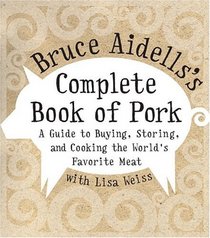 Bruce Aidells's
Complete Book of Pork

A Guide to Buying, Storing, and Cooking the World's Favorite Meat

with Lisa Weiss